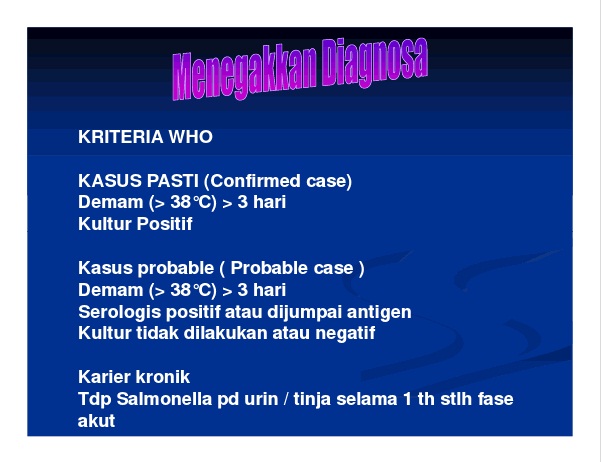 Menegakkan Diagnosa

KRITERIA WHO

KASUS PASTI (Confirmed case)
Demam (> 38°C) > 3 hari
Kultur Positif

Kasus probable ( Probable case )
Demam (> 38°C) > 3 hari
Serologis positif atau dijumpai antigen
Kultur tidak dilakukan atau negatif

Karier kronik
Tdp Salmonella pd urin / tinja selama 1 th stlh fase akut